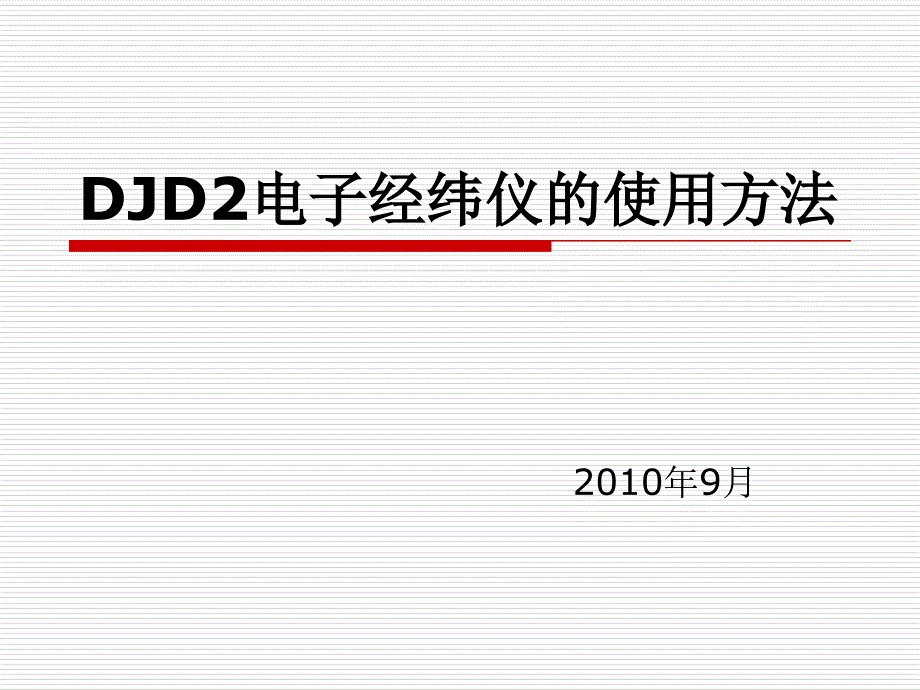 DJD2电子经纬仪的使用方法

2010年9月